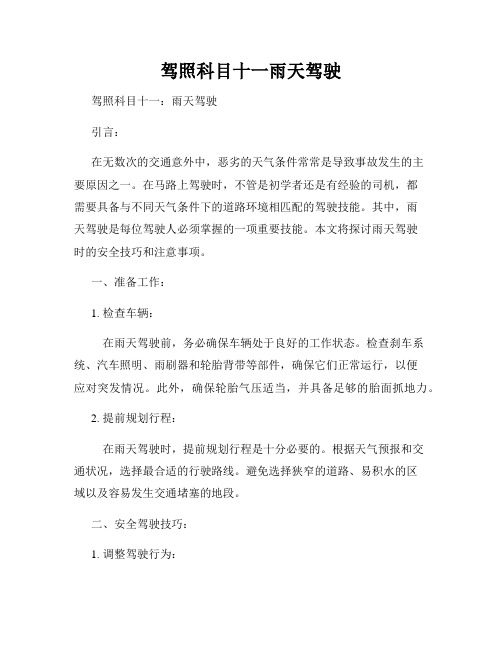 驾照科目十一雨天驾驶

驾照科目十一：雨天驾驶

引言：

在无数次的交通意外中，恶劣的天气条件常常是导致事故发生的主要原因之一。在马路上驾驶时，不管是初学者还是有经验的司机，都需要具备与不同天气条件下的道路环境相匹配的驾驶技能。其中，雨天驾驶是每位驾驶人必须掌握的一项重要技能。本文将探讨雨天驾驶时的安全技巧和注意事项。

一、准备工作：

1. 检查车辆：

在雨天驾驶前，务必确保车辆处于良好的工作状态。检查刹车系统、汽车照明、雨刷器和轮胎背带等部件，确保它们正常运行，以便应对突发情况。此外，确保轮胎气压适当，并具备足够的胎面抓地力。

2. 提前规划行程：

在雨天驾驶时，提前规划行程是十分必要的。根据天气预报和交通状况，选择最合适的行驶路线。避免选择狭窄的道路、易积水的区域以及容易发生交通堵塞的地段。

二、安全驾驶技巧：

1. 调整驾驶行为：